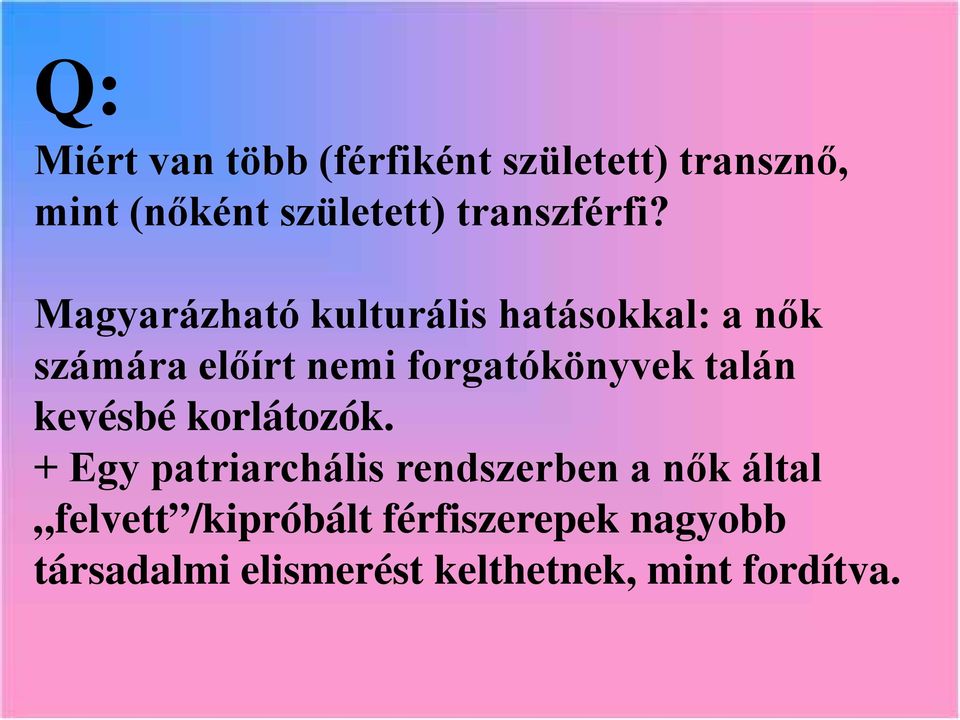 Q:
Miért van több (férfiként született) transznő, mint (nőként született) transzférfi?

Magyarázható kulturális hatásokkal: a nők számára előírt nemi forgatókönyvek talán kevésbé korlátozók.
+ Egy patriarchális rendszerben a nők által „felvett”/kipróbált férfiszerepek nagyobb társadalmi elismerést kelthetnek, mint fordítva.